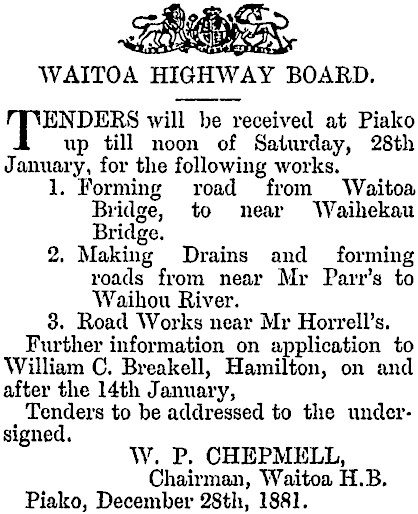 WAITOA HIGHWAY BOARD.

TENDERS will be received at Piako up till noon of Saturday, 28th January, for the following works.

1. Forming road from Waitoa Bridge, to near Waihekau Bridge.

2. Making Drains and forming roads from near Mr Parr's to Waihou River.

3. Road Works near Mr Horrell's.

Further information on application to William C. Breakell, Hamilton, on and after the 14th January,

Tenders to be addressed to the undersigned.

W. P. CHEPMELL,
Chairman, Waitoa H.B.

Piako, December 28th, 1881.